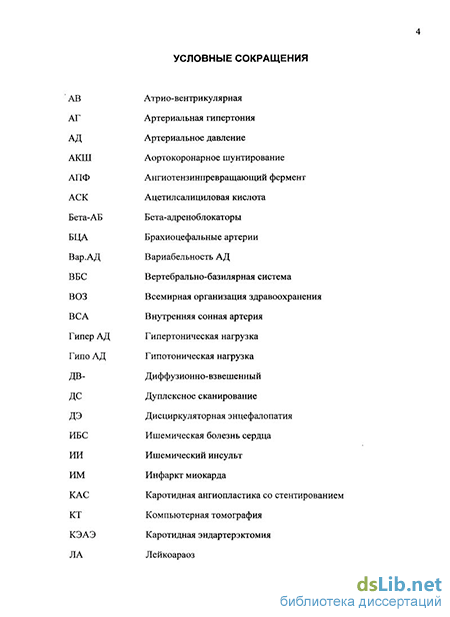 4

УСЛОВНЫЕ СОКРАЩЕНИЯ

| | |
|---|---|
| АВ | Атрио-вентрикулярная |
| АГ | Артериальная гипертония |
| АД | Артериальное давление |
| АКШ | Аортокоронарное шунтирование |
| АПФ | Ангиотензинпревращающий фермент |
| АСК | Ацетилсалициловая кислота |
| Бета-АБ | Бета-адреноблокаторы |
| БЦА | Брахиоцефальные артерии |
| Вар.АД | Вариабельность АД |
| ВБС | Вертебрально-базилярная система |
| ВОЗ | Всемирная организация здравоохранения |
| ВСА | Внутренняя сонная артерия |
| Гипер АД | Гипертоническая нагрузка |
| Гипо АД | Гипотоническая нагрузка |
| ДВ- | Диффузионно-взвешенный |
| ДС | Дуплексное сканирование |
| ДЭ | Дисциркуляторная энцефалопатия |
| ИБС | Ишемическая болезнь сердца |
| ИИ | Ишемический инсульт |
| ИМ | Инфаркт миокарда |
| КАС | Каротидная ангиопластика со стентированием |
| КТ | Компьютерная томография |
| КЭАЭ | Каротидная эндартерэктомия |
| ЛА | Лейкоараоз |

dsLib.net
библиотека диссертаций